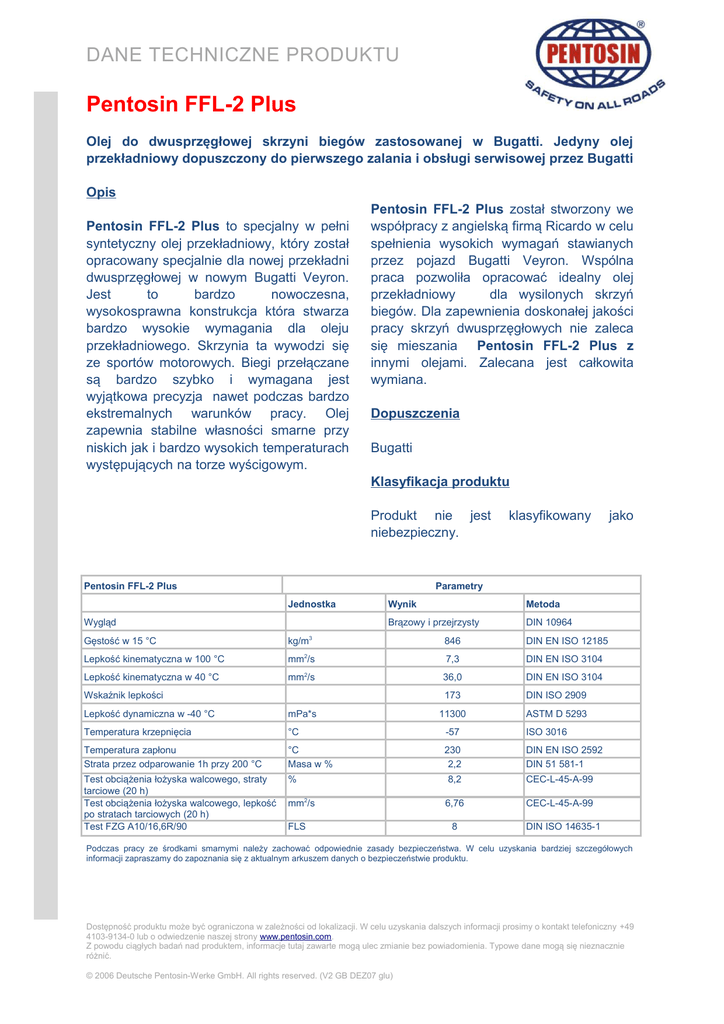 DANE TECHNICZNE PRODUKTU

PENTOSIN®
SAFETY ON ALL ROADS

Pentosin FFL-2 Plus

Olej do dwusprzęgłowej skrzyni biegów zastosowanej w Bugatti. Jedyny olej przekładniowy dopuszczony do pierwszego zalania i obsługi serwisowej przez Bugatti

Opis

Pentosin FFL-2 Plus to specjalny w pełni syntetyczny olej przekładniowy, który został opracowany specjalnie dla nowej przekładni dwusprzęgłowej w nowym Bugatti Veyron. Jest to bardzo nowoczesna, wysokosprawna konstrukcja która stwarza bardzo wysokie wymagania dla oleju przekładniowego. Skrzynia ta wywodzi się ze sportów motorowych. Biegi przełączane są bardzo szybko i wymagana jest wyjątkowa precyzja nawet podczas bardzo ekstremalnych warunków pracy. Olej zapewnia stabilne własności smarne przy niskich jak i bardzo wysokich temperaturach występujących na torze wyścigowym.

Pentosin FFL-2 Plus został stworzony we współpracy z angielską firmą Ricardo w celu spełnienia wysokich wymagań stawianych przez pojazd Bugatti Veyron. Wspólna praca pozwoliła opracować idealny olej przekładniowy dla wysilonych skrzyń biegów. Dla zapewnienia doskonałej jakości pracy skrzyń dwusprzęgłowych nie zaleca się mieszania Pentosin FFL-2 Plus z innymi olejami. Zalecana jest całkowita wymiana.

Dopuszczenia

Bugatti

Klasyfikacja produktu

Produkt nie jest klasyfikowany jako niebezpieczny.

| Pentosin FFL-2 Plus | Parametry | | |
|---|---|---|---|
| | Jednostka | Wynik | Metoda |
| Wygląd | | Brązowy i przejrzysty | DIN 10964 |
| Gęstość w 15 °C | kg/m$^3$ | 846 | DIN EN ISO 12185 |
| Lepkość kinematyczna w 100 °C | mm$^2$/s | 7,3 | DIN EN ISO 3104 |
| Lepkość kinematyczna w 40 °C | mm$^2$/s | 36,0 | DIN EN ISO 3104 |
| Wskaźnik lepkości | | 173 | DIN ISO 2909 |
| Lepkość dynamiczna w -40 °C | mPa*s | 11300 | ASTM D 5293 |
| Temperatura krzepnięcia | °C | -57 | ISO 3016 |
| Temperatura zapłonu | °C | 230 | DIN EN ISO 2592 |
| Strata przez odparowanie 1h przy 200 °C | Masa w % | 2,2 | DIN 51 581-1 |
| Test obciążenia łożyska walcowego, straty tarciowe (20 h) | % | 8,2 | CEC-L-45-A-99 |
| Test obciążenia łożyska walcowego, lepkość po stratach tarciowych (20 h) | mm$^2$/s | 6,76 | CEC-L-45-A-99 |
| Test FZG A10/16,6R/90 | FLS | 8 | DIN ISO 14635-1 |

Podczas pracy ze środkami smarnymi należy zachować odpowiednie zasady bezpieczeństwa. W celu uzyskania bardziej szczegółowych informacji zapraszamy do zapoznania się z aktualnym arkuszem danych o bezpieczeństwie produktu.

Dostępność produktu może być ograniczona w zależności od lokalizacji. W celu uzyskania dalszych informacji prosimy o kontakt telefoniczny +49 4103-9134-0 lub o odwiedzenie naszej strony www.pentosin.com.
Z powodu ciągłych badań nad produktem, informacje tutaj zawarte mogą ulec zmianie bez powiadomienia. Typowe dane mogą się nieznacznie różnić.

© 2006 Deutsche Pentosin-Werke GmbH. All rights reserved. (V2 GB DEZ07 glu)